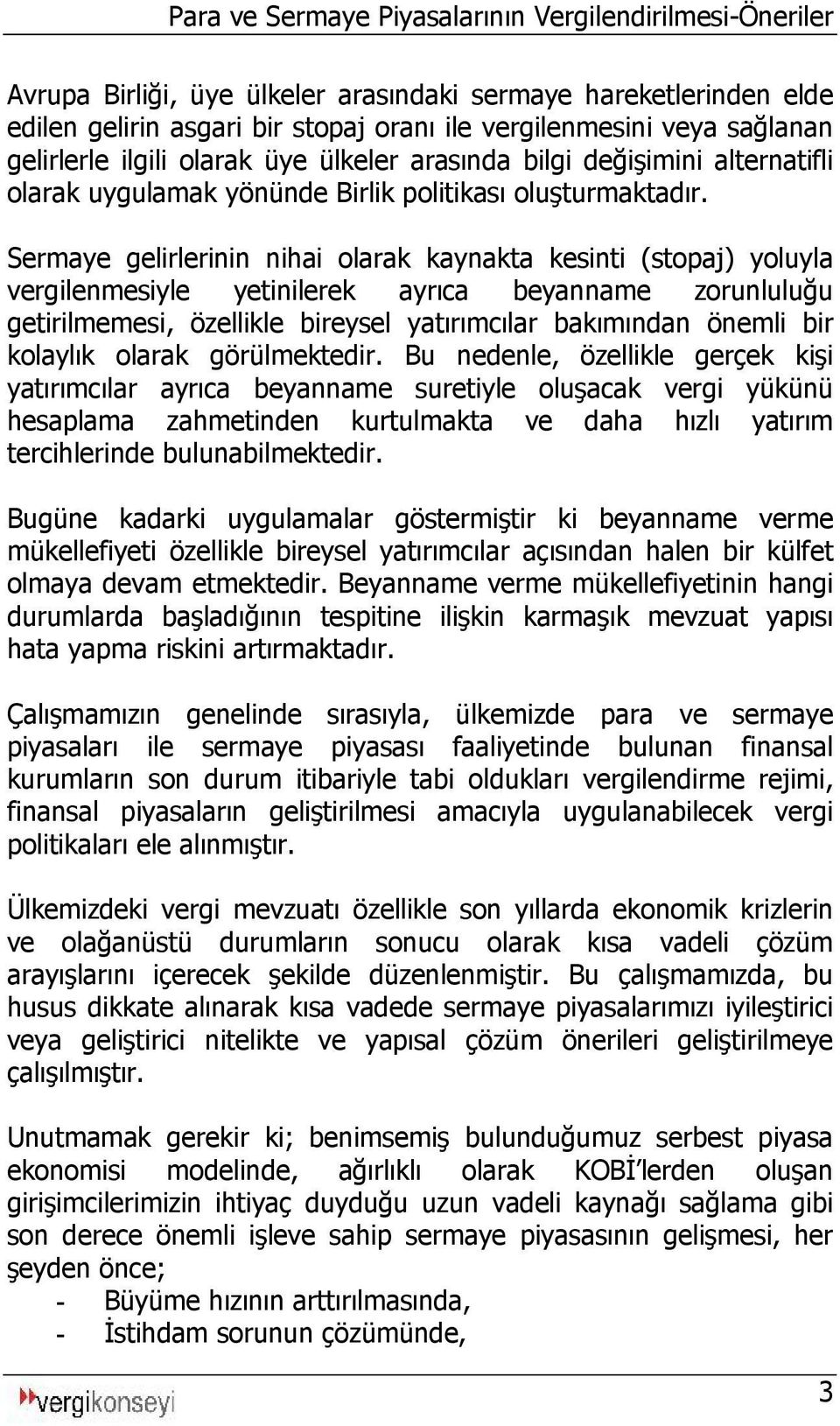 Para ve Sermaye Piyasalarının Vergilendirilmesi-Öneriler

Avrupa Birliği, üye ülkeler arasındaki sermaye hareketlerinden elde edilen gelirin asgari bir stopaj oranı ile vergilenmesini veya sağlanan gelirlerle ilgili olarak üye ülkeler arasında bilgi değişimini alternatifli olarak uygulamak yönünde Birlik politikası oluşturmaktadır.

Sermaye gelirlerinin nihai olarak kaynakta kesinti (stopaj) yoluyla vergilenmesiyle yetinilerek ayrıca beyanname zorunluluğu getirilmemesi, özellikle bireysel yatırımcılar bakımından önemli bir kolaylık olarak görülmektedir. Bu nedenle, özellikle gerçek kişi yatırımcılar ayrıca beyanname suretiyle oluşacak vergi yükünü hesaplama zahmetinden kurtulmakta ve daha hızlı yatırım tercihlerinde bulunabilmektedir.

Bugüne kadarki uygulamalar göstermiştir ki beyanname verme mükellefiyeti özellikle bireysel yatırımcılar açısından halen bir külfet olmaya devam etmektedir. Beyanname verme mükellefiyetinin hangi durumlarda başladığının tespitine ilişkin karmaşık mevzuat yapısı hata yapma riskini artırmaktadır.

Çalışmamızın genelinde sırasıyla, ülkemizde para ve sermaye piyasaları ile sermaye piyasası faaliyetinde bulunan finansal kurumların son durum itibariyle tabi oldukları vergilendirme rejimi, finansal piyasaların geliştirilmesi amacıyla uygulanabilecek vergi politikaları ele alınmıştır.

Ülkemizdeki vergi mevzuatı özellikle son yıllarda ekonomik krizlerin ve olağanüstü durumların sonucu olarak kısa vadeli çözüm arayışlarını içerecek şekilde düzenlenmiştir. Bu çalışmamızda, bu husus dikkate alınarak kısa vadede sermaye piyasalarımızı iyileştirici veya geliştirici nitelikte ve yapısal çözüm önerileri geliştirilmeye çalışılmıştır.

Unutmamak gerekir ki; benimsemiş bulunduğumuz serbest piyasa ekonomisi modelinde, ağırlıklı olarak KOBİ'lerden oluşan girişimcilerimizin ihtiyaç duyduğu uzun vadeli kaynağı sağlama gibi son derece önemli işleve sahip sermaye piyasasının gelişmesi, her şeyden önce;
- Büyüme hızının arttırılmasında,
- İstihdam sorunun çözümünde,

vergikonseyi
3